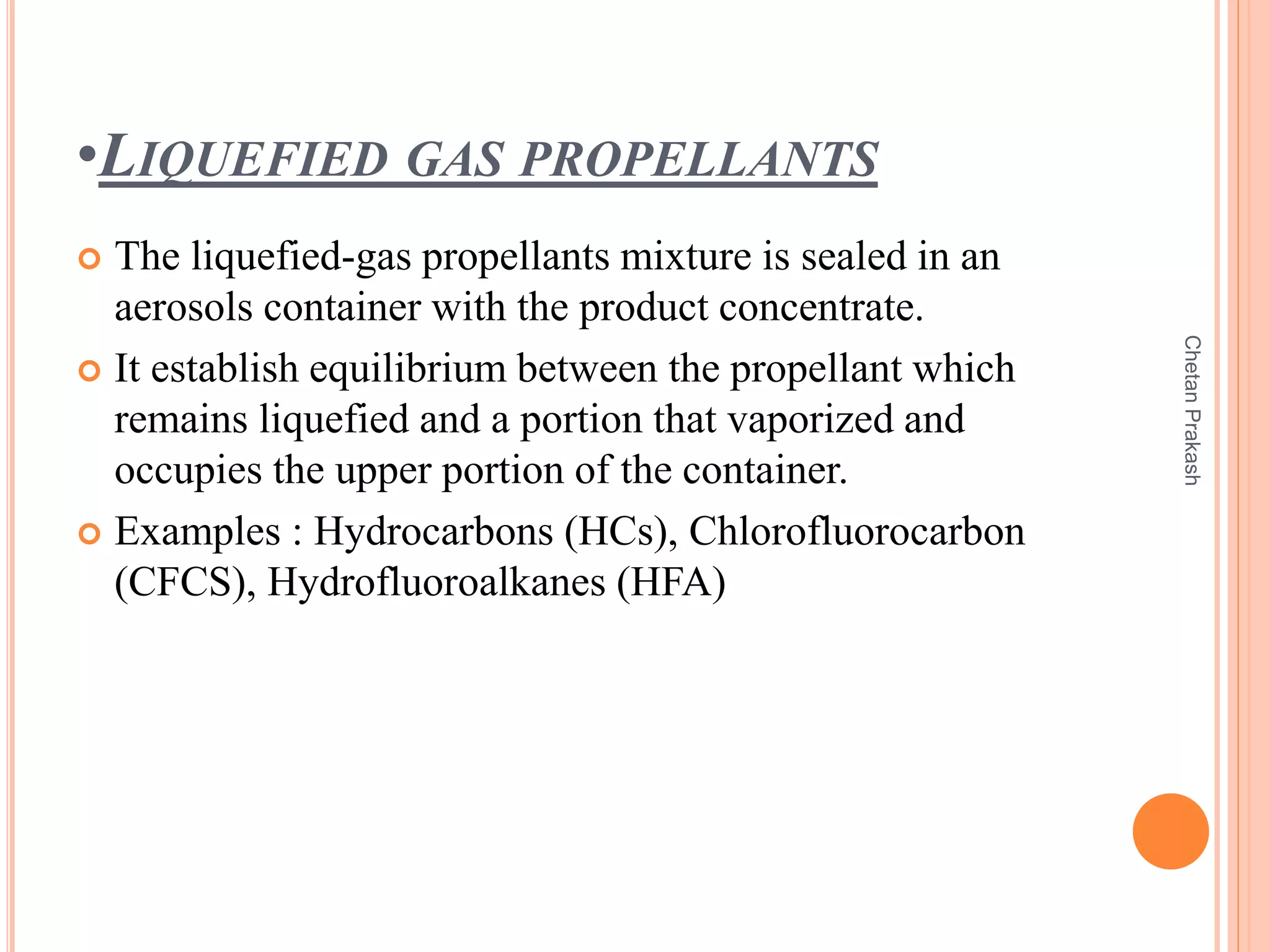 •LIQUEFIED GAS PROPELLANTS

The liquefied-gas propellants mixture is sealed in an aerosols container with the product concentrate.

It establish equilibrium between the propellant which remains liquefied and a portion that vaporized and occupies the upper portion of the container.

Examples : Hydrocarbons (HCs), Chlorofluorocarbon (CFCS), Hydrofluoroalkanes (HFA)

Chetan Prakash